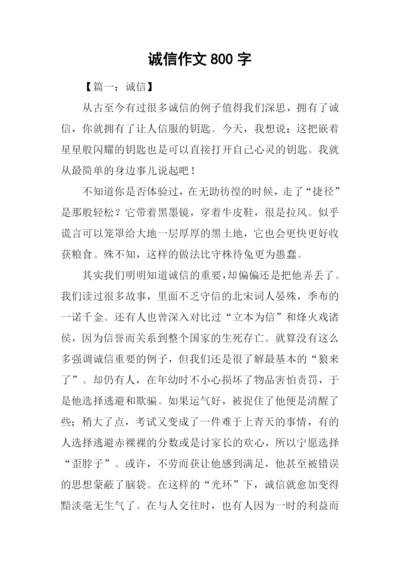 诚信作文 800 字

【篇一：诚信】

从古至今有过很多诚信的例子值得我们深思，拥有了诚信，你就拥有了让人信服的钥匙。今天，我想说：这把嵌着星星般闪耀的钥匙也是可以直接打开自己心灵的钥匙。我就从最简单的身边事儿说起吧！

不知道你是否体验过，在无助彷徨的时候，走了“捷径”是那般轻松？它带着黑墨镜，穿着牛皮鞋，很是拉风。似乎谎言可以笼罩给大地一层厚厚的黑土地，它也会更快更好收获粮食。殊不知，这样的做法比守株待兔更为愚蠢。

其实我们明明知道诚信的重要，却偏偏还是把他弄丢了。我们读过很多故事，里面不乏守信的北宋词人晏殊，季布的一诺千金。还有人也曾深入对比过“立木为信”和烽火戏诸侯，因为信誉而关系到整个国家的生死存亡。就算没有这么多强调诚信重要的例子，但我们还是很了解最基本的“狼来了”。却仍有人，在年幼时不小心损坏了物品害怕责罚，于是他选择逃避和欺骗。如果运气好，被捉住了他便是清醒了些；稍大了点，考试又变成了一件难于上青天的事情，有的人选择逃避赤裸裸的分数或是讨家长的欢心，所以宁愿选择“歪脖子”。或许，不劳而获让他感到满足，他甚至被错误的思想蒙蔽了脑袋。在这样的“光环”下，诚信就愈加变得黯淡毫无生气了。在与人交往时，也有人因为一时的利益而